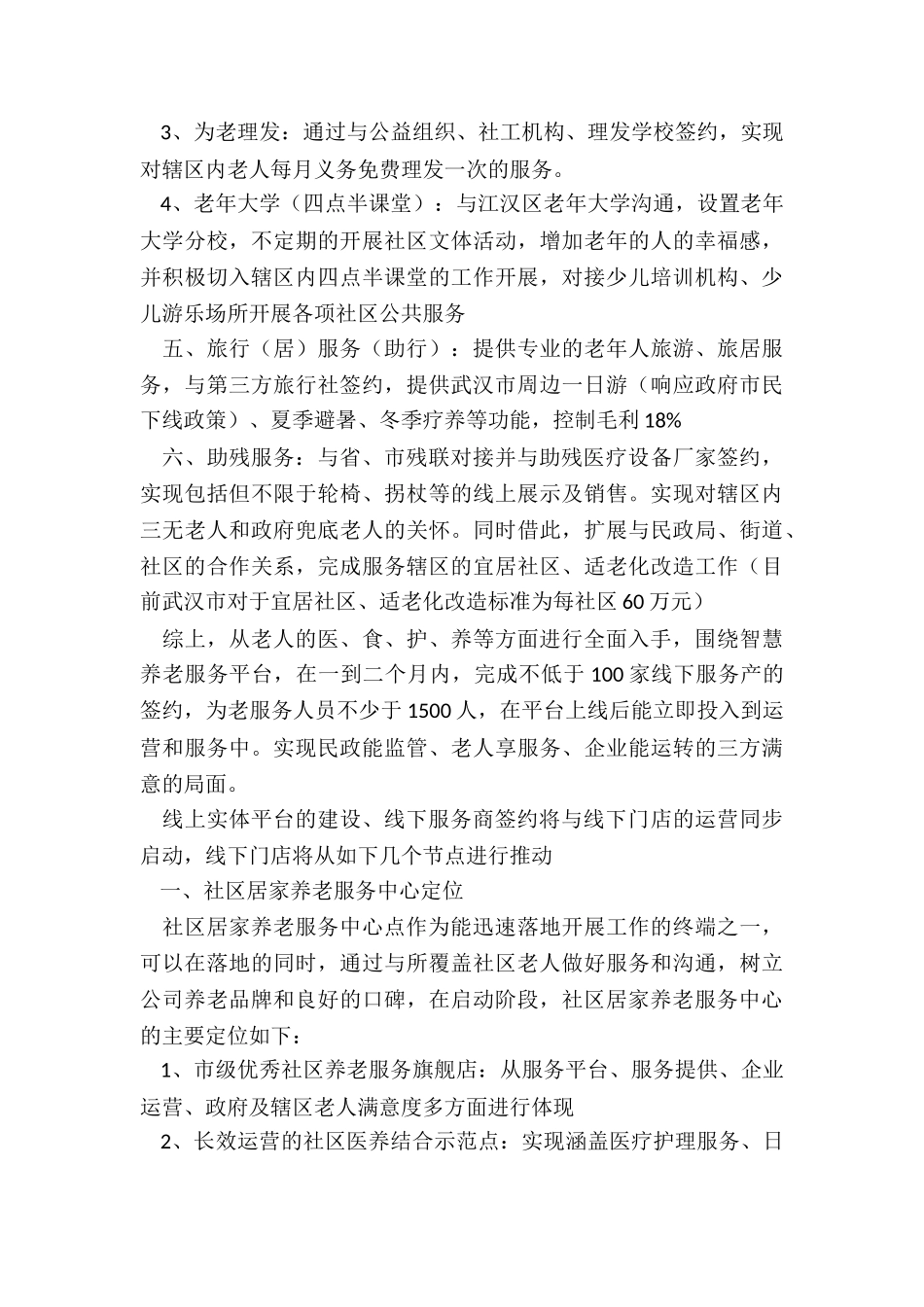 3、为老理发：通过与公益组织、社工机构、理发学校签约，实现对辖区内老人每月义务免费理发一次的服务。

4、老年大学（四点半课堂）：与江汉区老年大学沟通，设置老年大学分校，不定期的开展社区文体活动，增加老年的人的幸福感，并积极切入辖区内四点半课堂的工作开展，对接少儿培训机构、少儿游乐场所开展各项社区公共服务

五、旅行（居）服务（助行）：提供专业的老年人旅游、旅居服务，与第三方旅行社签约，提供武汉市周边一日游（响应政府市民下线政策）、夏季避暑、冬季疗养等功能，控制毛利18%

六、助残服务：与省、市残联对接并与助残医疗设备厂家签约，实现包括但不限于轮椅、拐杖等的线上展示及销售。实现对辖区内三无老人和政府兜底老人的关怀。同时借此，扩展与民政局、街道、社区的合作关系，完成服务辖区的宜居社区、适老化改造工作（目前武汉市对于宜居社区、适老化改造标准为每社区60万元）

综上，从老人的医、食、护、养等方面进行全面入手，围绕智慧养老服务平台，在一到二个月内，完成不低于100家线下服务产的签约，为老服务人员不少于1500人，在平台上线后能立即投入到运营和服务中。实现民政能监管、老人享服务、企业能运转的三方满意的局面。

线上实体平台的建设、线下服务商签约将与线下门店的运营同步启动，线下门店将从如下几个节点进行推动

一、社区居家养老服务中心定位

社区居家养老服务中心点作为能迅速落地开展工作的终端之一，可以在落地的同时，通过与所覆盖社区老人做好服务和沟通，树立公司养老品牌和良好的口碑，在启动阶段，社区居家养老服务中心的主要定位如下：

1、市级优秀社区养老服务旗舰店：从服务平台、服务提供、企业运营、政府及辖区老人满意度多方面进行体现

2、长效运营的社区医养结合示范点：实现涵盖医疗护理服务、日